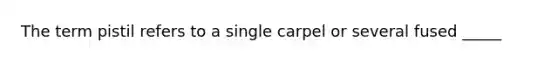 The term pistil refers to a single carpel or several fused _____